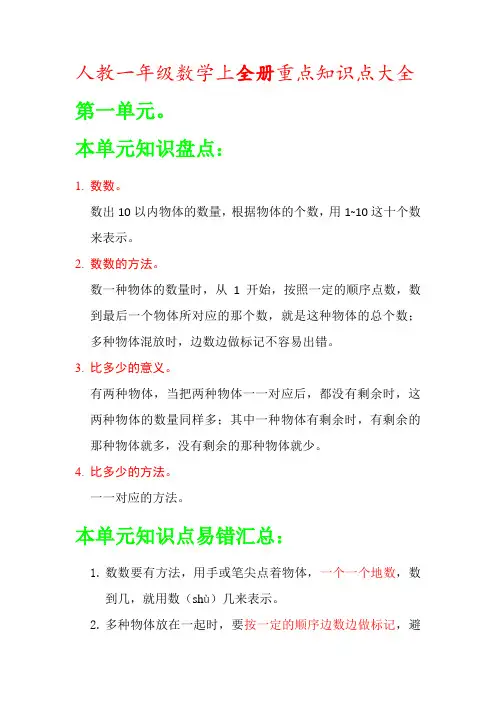 人教一年级数学上全册重点知识点大全

第一单元。

本单元知识盘点：

1. 数数。

数出 10 以内物体的数量，根据物体的个数，用 1~10 这十个数来表示。

2. 数数的方法。

数一种物体的数量时，从 1 开始，按照一定的顺序点数，数到最后一个物体所对应的那个数，就是这种物体的总个数；多种物体混放时，边数边做标记不容易出错。

3. 比多少的意义。

有两种物体，当把两种物体一一对应后，都没有剩余时，这两种物体的数量同样多；其中一种物体有剩余时，有剩余的那种物体就多，没有剩余的那种物体就少。

4. 比多少的方法。

一一对应的方法。

本单元知识点易错汇总：

1. 数数要有方法，用手或笔尖点着物体，一个一个地数，数到几，就用数（shù）几来表示。

2. 多种物体放在一起时，要按一定的顺序边数边做标记，避